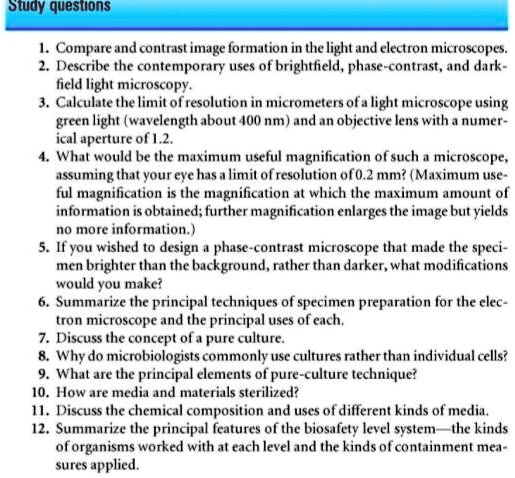 Study questions

1. Compare and contrast image formation in the light and electron microscopes.
2. Describe the contemporary uses of brightfield, phase-contrast, and darkfield light microscopy.
3. Calculate the limit of resolution in micrometers of a light microscope using green light (wavelength about 400 nm) and an objective lens with a numerical aperture of 1.2.
4. What would be the maximum useful magnification of such a microscope, assuming that your eye has a limit of resolution of 0.2 mm? (Maximum useful magnification is the magnification at which the maximum amount of information is obtained; further magnification enlarges the image but yields no more information.)
5. If you wished to design a phase-contrast microscope that made the specimen brighter than the background, rather than darker, what modifications would you make?
6. Summarize the principal techniques of specimen preparation for the electron microscope and the principal uses of each.
7. Discuss the concept of a pure culture.
8. Why do microbiologists commonly use cultures rather than individual cells?
9. What are the principal elements of pure-culture technique?
10. How are media and materials sterilized?
11. Discuss the chemical composition and uses of different kinds of media.
12. Summarize the principal features of the biosafety level system—the kinds of organisms worked with at each level and the kinds of containment measures applied.